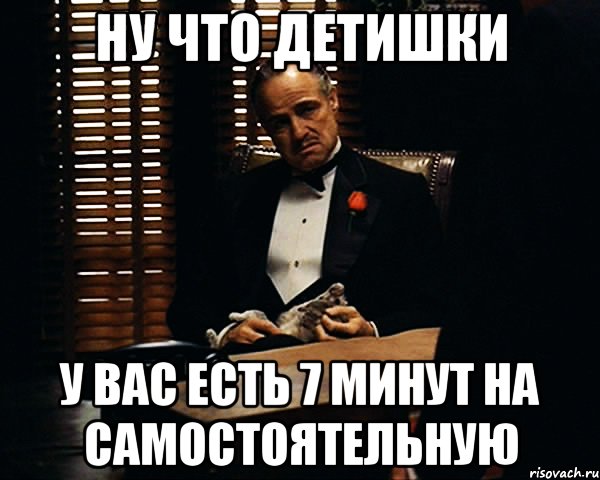 НУ ЧТО ДЕТИШКИ

У ВАС ЕСТЬ 7 МИНУТ НА САМОСТОЯТЕЛЬНУЮ

risovach.ru